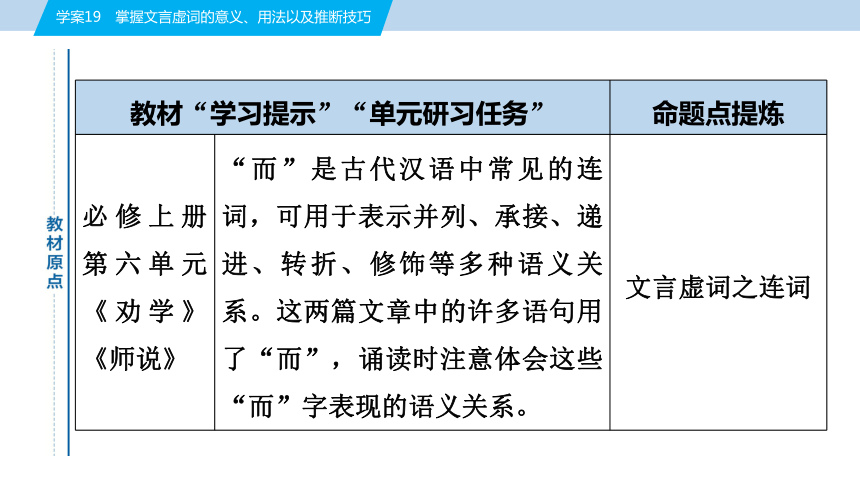 学案19　掌握文言虚词的意义、用法以及推断技巧

教材原点

| 教材“学习提示”“单元研习任务” | | 命题点提炼 |
|---|---|---|
| 必修上册第六单元《劝学》《师说》 | “而”是古代汉语中常见的连词，可用于表示并列、承接、递进、转折、修饰等多种语义关系。这两篇文章中的许多语句用了“而”，诵读时注意体会这些“而”字表现的语义关系。 | 文言虚词之连词 |